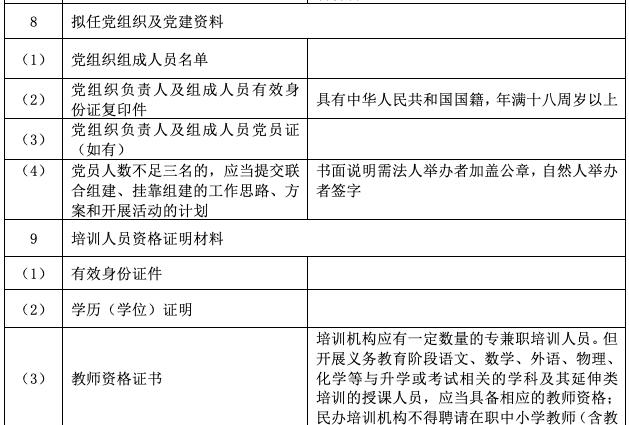 | | | |
|---|---|---|
| 8 | 拟任党组织及党建资料 | |
| （1） | 党组织组成人员名单 | |
| （2） | 党组织负责人及组成人员有效身份证复印件 | 具有中华人民共和国国籍，年满十八周岁以上 |
| （3） | 党组织负责人及组成人员党员证（如有） | |
| （4） | 党员人数不足三名的，应当提交联合组建、挂靠组建的工作思路、方案和开展活动的计划 | 书面说明需法人举办者加盖公章，自然人举办者签字 |
| 9 | 培训人员资格证明材料 | |
| （1） | 有效身份证件 | |
| （2） | 学历（学位）证明 | |
| （3） | 教师资格证书 | 培训机构应有一定数量的专兼职培训人员。但开展义务教育阶段语文、数学、外语、物理、化学等与升学或考试相关的学科及其延伸类培训的授课人员，应当具备相应的教师资格；民办培训机构不得聘请在职中小学教师（含教 |